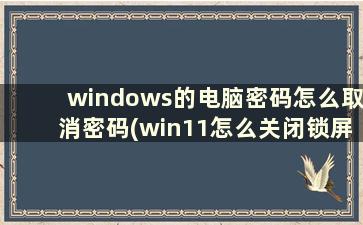 windows的电脑密码怎么取消密码(win11怎么关闭锁屏